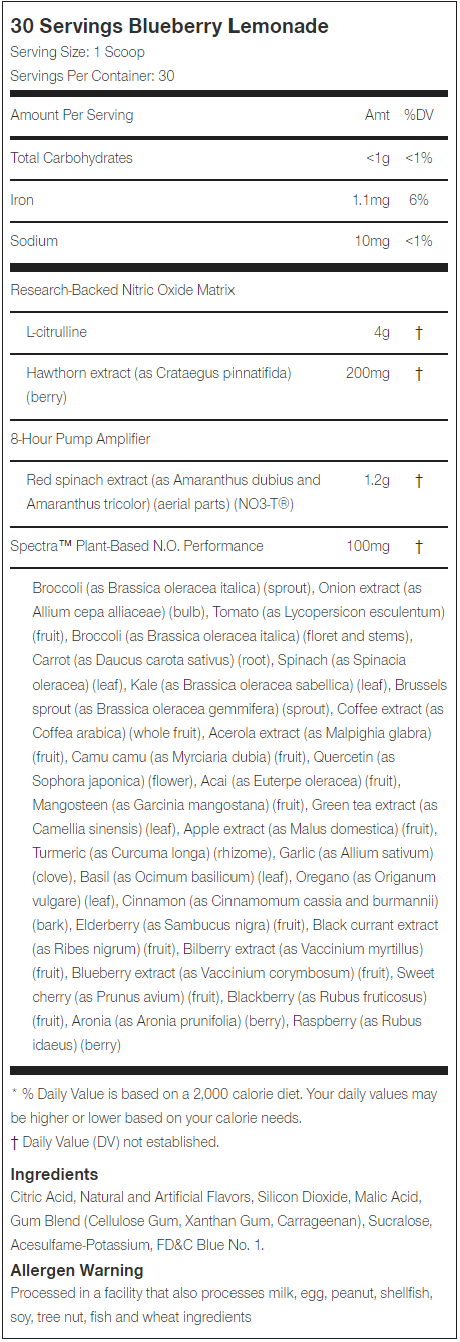 30 Servings Blueberry Lemonade
Serving Size: 1 Scoop
Servings Per Container: 30

| Amount Per Serving | Amt | %DV |
|---|---|---|
| Total Carbohydrates | <1g | <1% |
| Iron | 1.1mg | 6% |
| Sodium | 10mg | <1% |
| Research-Backed Nitric Oxide Matrix | | |
| L-citrulline | 4g | † |
| Hawthorn extract (as Crataegus pinnatifida) (berry) | 200mg | † |
| 8-Hour Pump Amplifier | | |
| Red spinach extract (as Amaranthus dubius and Amaranthus tricolor) (aerial parts) (NO3-T®) | 1.2g | † |
| Spectra™ Plant-Based N.O. Performance | 100mg | † |

Broccoli (as Brassica oleracea italica) (sprout), Onion extract (as Allium cepa alliaceae) (bulb), Tomato (as Lycopersicon esculentum) (fruit), Broccoli (as Brassica oleracea italica) (floret and stems), Carrot (as Daucus carota sativus) (root), Spinach (as Spinacia oleracea) (leaf), Kale (as Brassica oleracea sabellica) (leaf), Brussels sprout (as Brassica oleracea gemmifera) (sprout), Coffee extract (as Coffea arabica) (whole fruit), Acerola extract (as Malpighia glabra) (fruit), Camu camu (as Myrciaria dubia) (fruit), Quercetin (as Sophora japonica) (flower), Acai (as Euterpe oleracea) (fruit), Mangosteen (as Garcinia mangostana) (fruit), Green tea extract (as Camellia sinensis) (leaf), Apple extract (as Malus domestica) (fruit), Turmeric (as Curcuma longa) (rhizome), Garlic (as Allium sativum) (clove), Basil (as Ocimum basilicum) (leaf), Oregano (as Origanum vulgare) (leaf), Cinnamon (as Cinnamomum cassia and burmannii) (bark), Elderberry (as Sambucus nigra) (fruit), Black currant extract (as Ribes nigrum) (fruit), Bilberry extract (as Vaccinium myrtillus) (fruit), Blueberry extract (as Vaccinium corymbosum) (fruit), Sweet cherry (as Prunus avium) (fruit), Blackberry (as Rubus fruticosus) (fruit), Aronia (as Aronia prunifolia) (berry), Raspberry (as Rubus idaeus) (berry)

* % Daily Value is based on a 2,000 calorie diet. Your daily values may be higher or lower based on your calorie needs.
† Daily Value (DV) not established.

Ingredients
Citric Acid, Natural and Artificial Flavors, Silicon Dioxide, Malic Acid, Gum Blend (Cellulose Gum, Xanthan Gum, Carrageenan), Sucralose, Acesulfame-Potassium, FD&C Blue No. 1.

Allergen Warning
Processed in a facility that also processes milk, egg, peanut, shellfish, soy, tree nut, fish and wheat ingredients